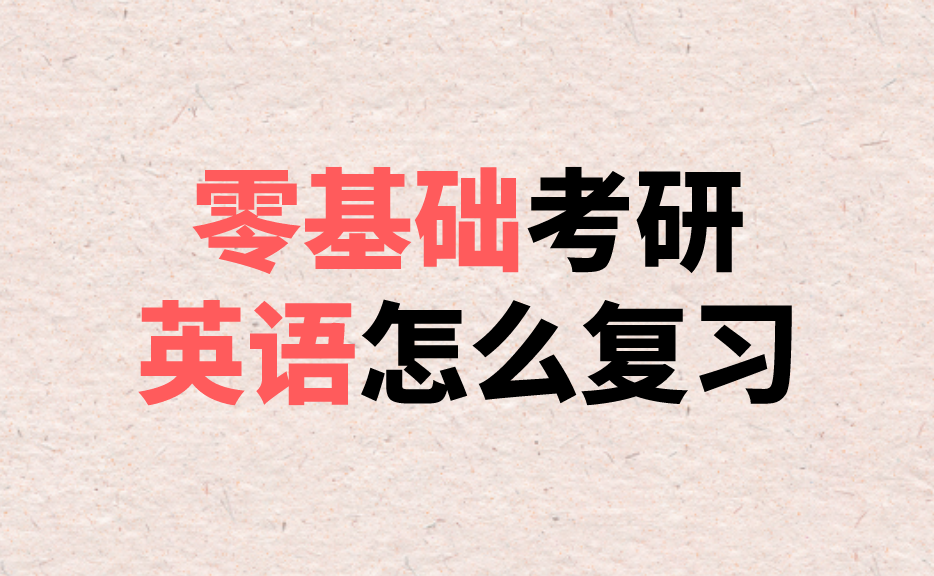 零基础考研
英语怎么复习